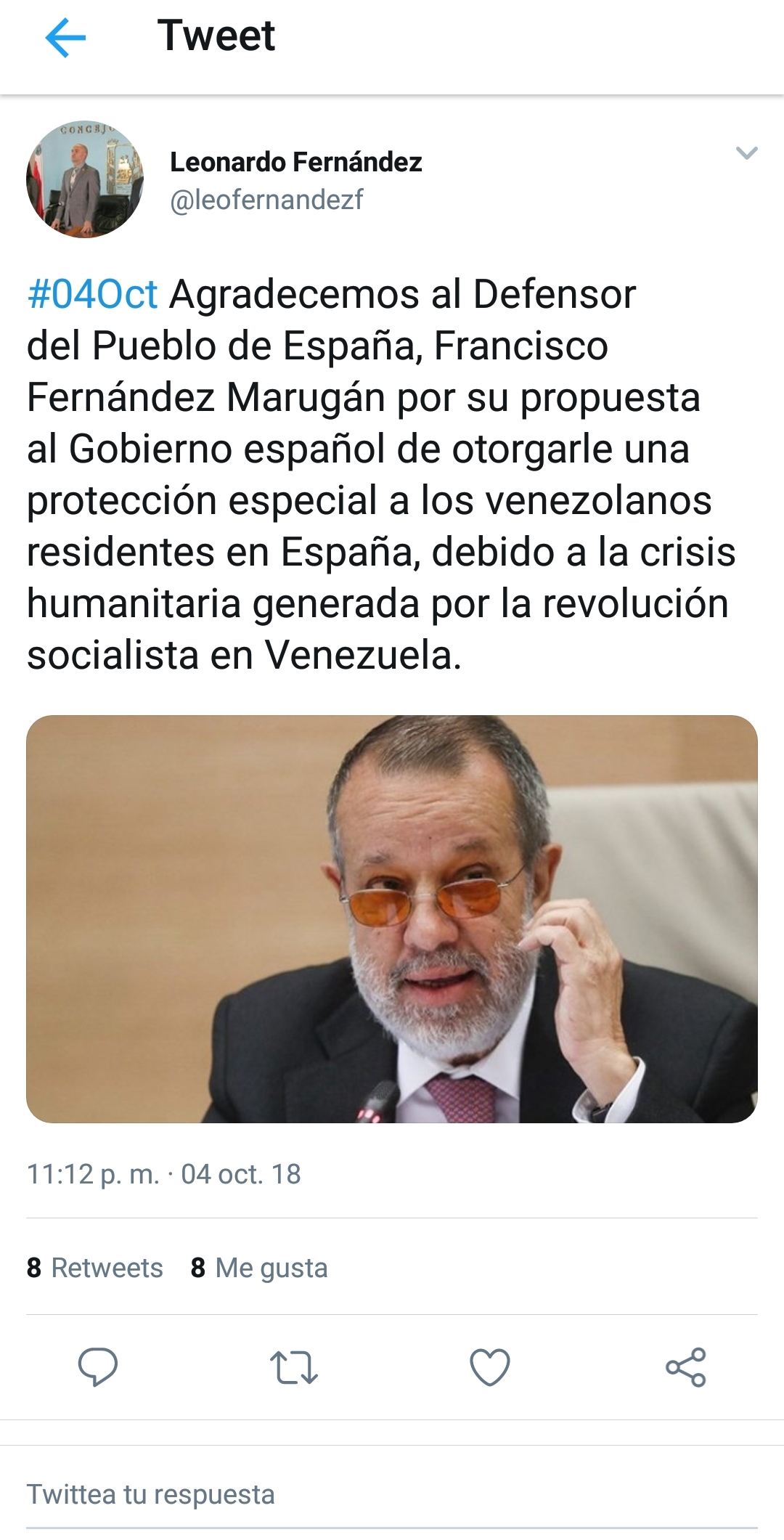 Tweet

CONCEJO

Leonardo Fernández
@leofernandezf

#04Oct Agradecemos al Defensor del Pueblo de España, Francisco Fernández Marugán por su propuesta al Gobierno español de otorgarle una protección especial a los venezolanos residentes en España, debido a la crisis humanitaria generada por la revolución socialista en Venezuela.

11:12 p. m. · 04 oct. 18

8 Retweets 8 Me gusta

Twittea tu respuesta